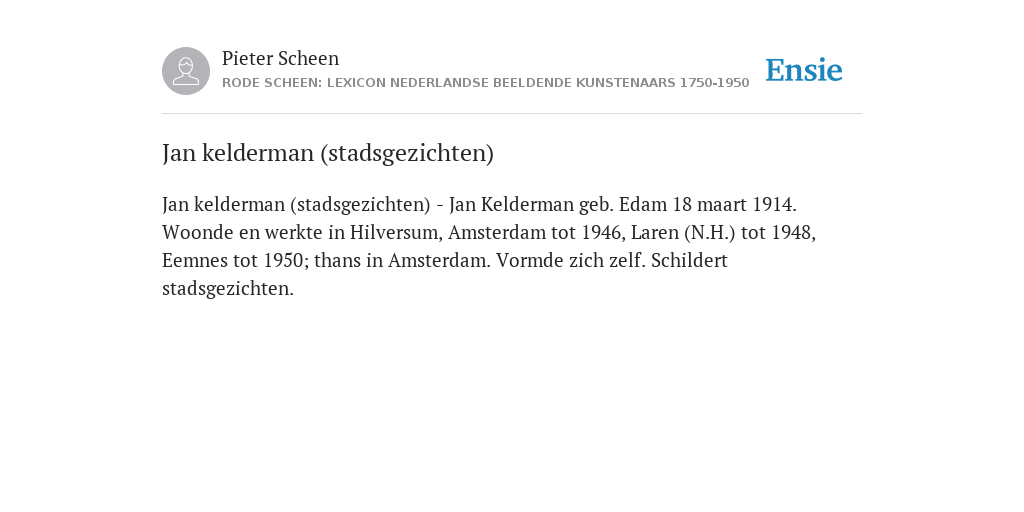 Pieter Scheen
RODE SCHEEN: LEXICON NEDERLANDSE BEELDENDE KUNSTENAARS 1750-1950

Ensie

Jan kelderman (stadsgezichten)

Jan kelderman (stadsgezichten) - Jan Kelderman geb. Edam 18 maart 1914. Woonde en werkte in Hilversum, Amsterdam tot 1946, Laren (N.H.) tot 1948, Eemnes tot 1950; thans in Amsterdam. Vormde zich zelf. Schildert stadsgezichten.